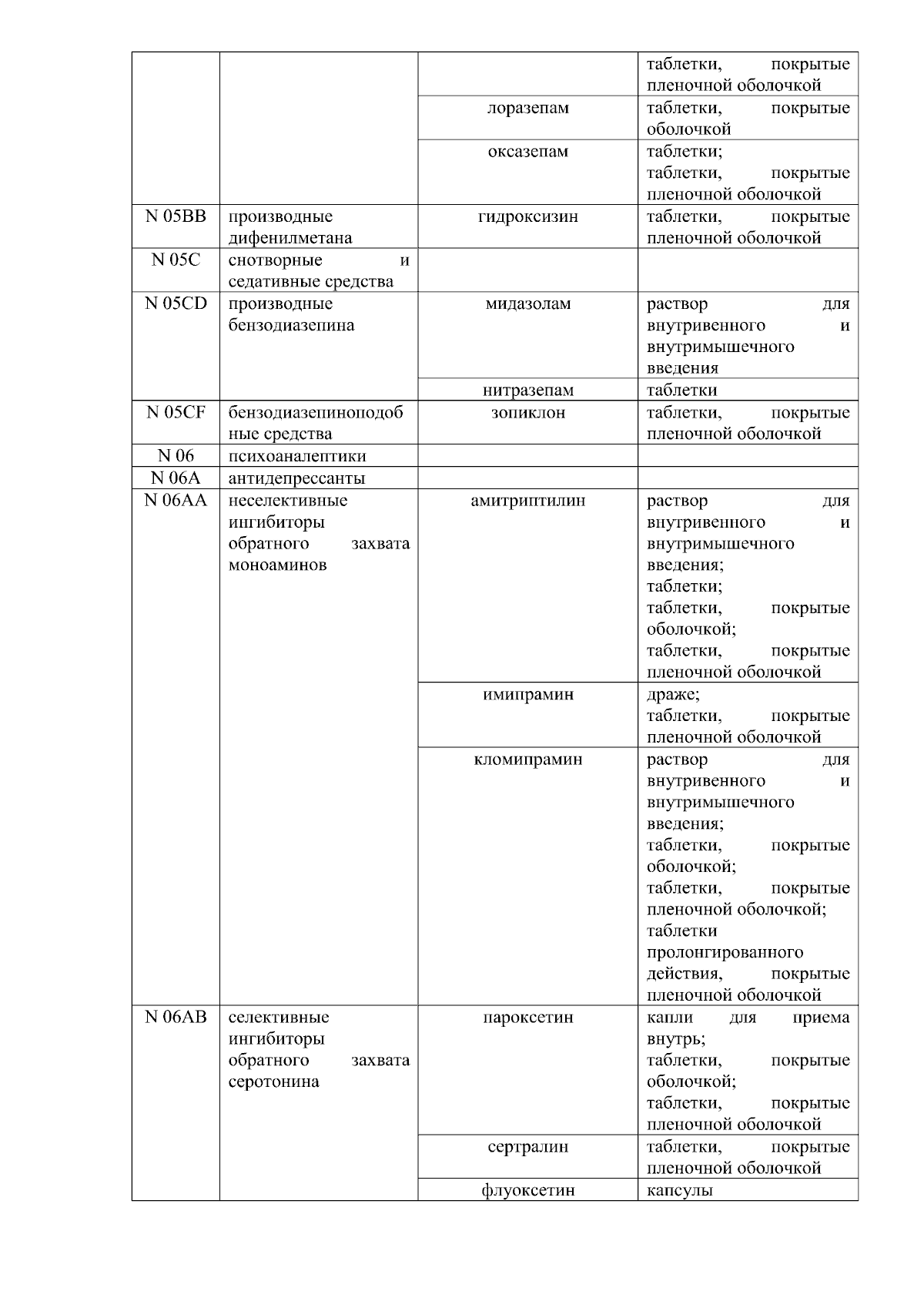 | | | | таблетки, покрытые пленочной оболочкой |
|---|---|---|---|
| | | лоразепам | таблетки, покрытые оболочкой |
| | | оксазепам | таблетки; таблетки, покрытые пленочной оболочкой |
| N 05BB | производные дифенилметана | гидроксизин | таблетки, покрытые пленочной оболочкой |
| N 05C | снотворные и седативные средства | | |
| N 05CD | производные бензодиазепина | мидазолам | раствор для внутривенного и внутримышечного введения |
| | | нитразепам | таблетки |
| N 05CF | бензодиазепиноподобные средства | зопиклон | таблетки, покрытые пленочной оболочкой |
| N 06 | психоаналептики | | |
| N 06A | антидепрессанты | | |
| N 06AA | неселективные ингибиторы обратного захвата моноаминов | амитриптилин | раствор для внутривенного и внутримышечного введения; таблетки; таблетки, покрытые оболочкой; таблетки, покрытые пленочной оболочкой |
| | | имипрамин | драже; таблетки, покрытые пленочной оболочкой |
| | | кломипрамин | раствор для внутривенного и внутримышечного введения; таблетки, покрытые оболочкой; таблетки, покрытые пленочной оболочкой; таблетки пролонгированного действия, покрытые пленочной оболочкой |
| N 06AB | селективные ингибиторы обратного захвата серотонина | пароксетин | капли для приема внутрь; таблетки, покрытые оболочкой; таблетки, покрытые пленочной оболочкой |
| | | сертралин | таблетки, покрытые пленочной оболочкой |
| | | флуоксетин | капсулы |